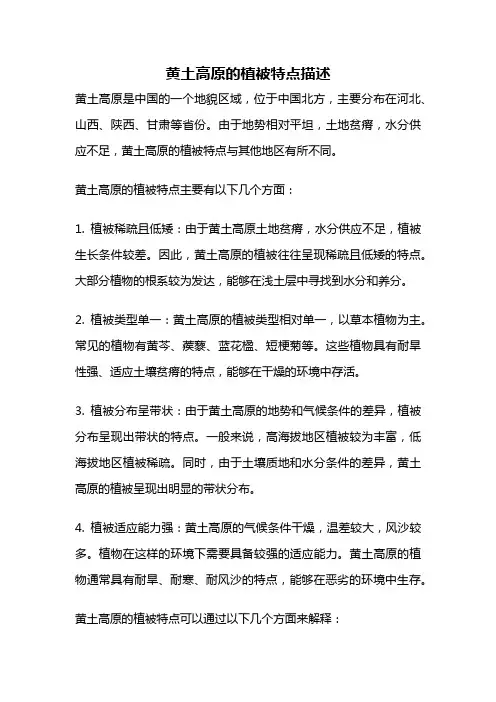 黄土高原的植被特点描述

黄土高原是中国的一个地貌区域，位于中国北方，主要分布在河北、山西、陕西、甘肃等省份。由于地势相对平坦，土地贫瘠，水分供应不足，黄土高原的植被特点与其他地区有所不同。

黄土高原的植被特点主要有以下几个方面：

1. 植被稀疏且低矮：由于黄土高原土地贫瘠，水分供应不足，植被生长条件较差。因此，黄土高原的植被往往呈现稀疏且低矮的特点。大部分植物的根系较为发达，能够在浅土层中寻找到水分和养分。

2. 植被类型单一：黄土高原的植被类型相对单一，以草本植物为主。常见的植物有黄芩、蒺藜、蓝花楹、短梗菊等。这些植物具有耐旱性强、适应土壤贫瘠的特点，能够在干燥的环境中存活。

3. 植被分布呈带状：由于黄土高原的地势和气候条件的差异，植被分布呈现出带状的特点。一般来说，高海拔地区植被较为丰富，低海拔地区植被稀疏。同时，由于土壤质地和水分条件的差异，黄土高原的植被呈现出明显的带状分布。

4. 植被适应能力强：黄土高原的气候条件干燥，温差较大，风沙较多。植物在这样的环境下需要具备较强的适应能力。黄土高原的植物通常具有耐旱、耐寒、耐风沙的特点，能够在恶劣的环境中生存。

黄土高原的植被特点可以通过以下几个方面来解释：